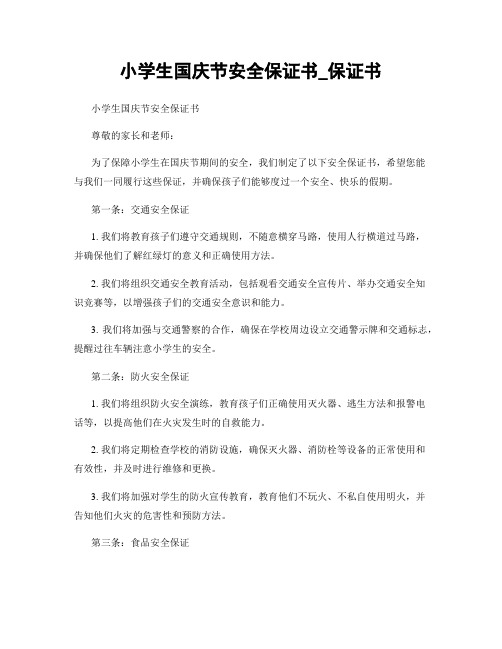 小学生国庆节安全保证书_保证书

小学生国庆节安全保证书

尊敬的家长和老师：

为了保障小学生在国庆节期间的安全，我们制定了以下安全保证书，希望您能与我们一同履行这些保证，并确保孩子们能够度过一个安全、快乐的假期。

第一条：交通安全保证

1. 我们将教育孩子们遵守交通规则，不随意横穿马路，使用人行横道过马路，并确保他们了解红绿灯的意义和正确使用方法。

2. 我们将组织交通安全教育活动，包括观看交通安全宣传片、举办交通安全知识竞赛等，以增强孩子们的交通安全意识和能力。

3. 我们将加强与交通警察的合作，确保在学校周边设立交通警示牌和交通标志，提醒过往车辆注意小学生的安全。

第二条：防火安全保证

1. 我们将组织防火安全演练，教育孩子们正确使用灭火器、逃生方法和报警电话等，以提高他们在火灾发生时的自救能力。

2. 我们将定期检查学校的消防设施，确保灭火器、消防栓等设备的正常使用和有效性，并及时进行维修和更换。

3. 我们将加强对学生的防火宣传教育，教育他们不玩火、不私自使用明火，并告知他们火灾的危害性和预防方法。

第三条：食品安全保证